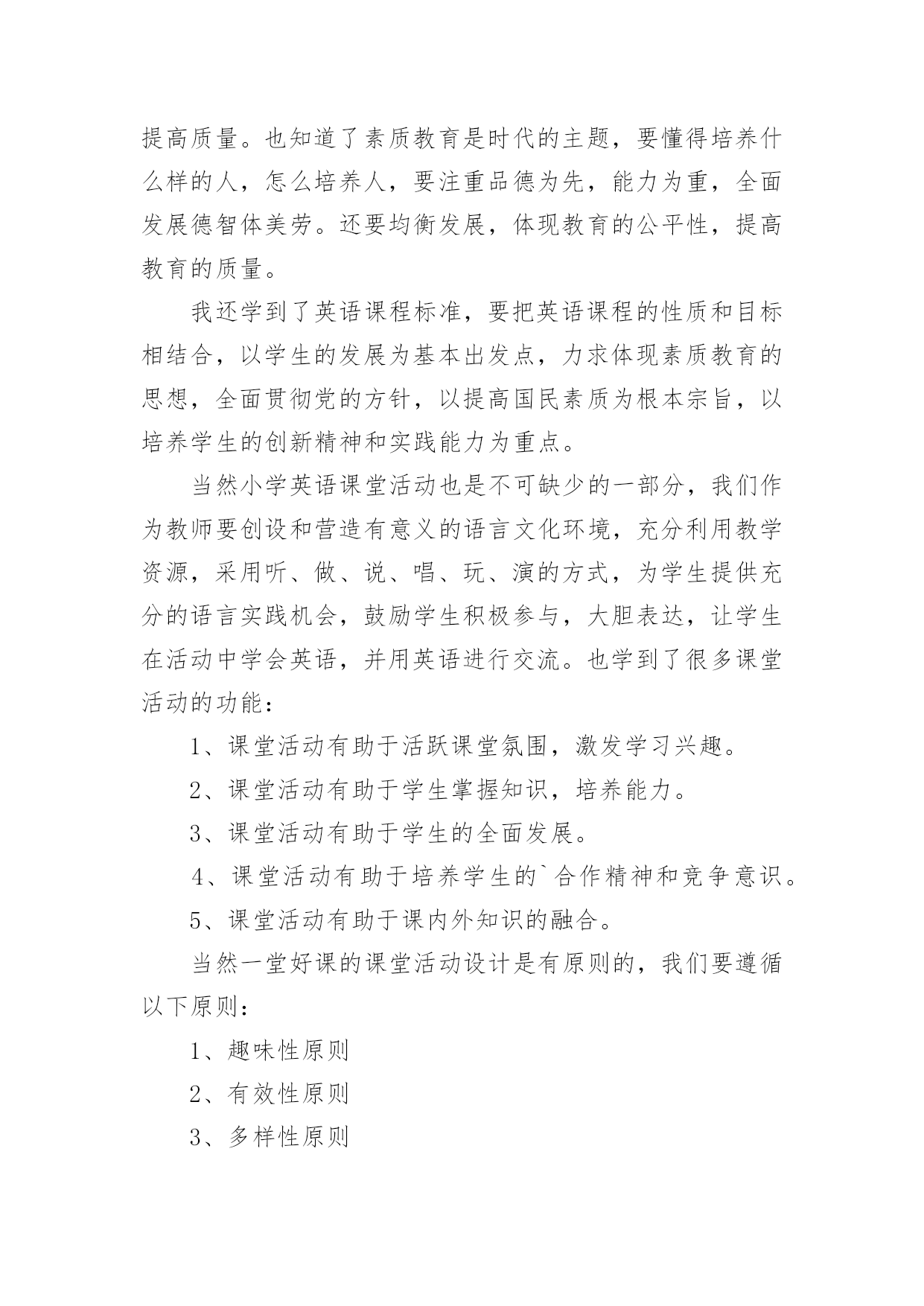 提高质量。也知道了素质教育是时代的主题，要懂得培养什么样的人，怎么培养人，要注重品德为先，能力为重，全面发展德智体美劳。还要均衡发展，体现教育的公平性，提高教育的质量。

我还学到了英语课程标准，要把英语课程的性质和目标相结合，以学生的发展为基本出发点，力求体现素质教育的思想，全面贯彻党的方针，以提高国民素质为根本宗旨，以培养学生的创新精神和实践能力为重点。

当然小学英语课堂活动也是不可缺少的一部分，我们作为教师要创设和营造有意义的语言文化环境，充分利用教学资源，采用听、做、说、唱、玩、演的方式，为学生提供充分的语言实践机会，鼓励学生积极参与，大胆表达，让学生在活动中学会英语，并用英语进行交流。也学到了很多课堂活动的功能：

1、课堂活动有助于活跃课堂氛围，激发学习兴趣。

2、课堂活动有助于学生掌握知识，培养能力。

3、课堂活动有助于学生的全面发展。

4、课堂活动有助于培养学生的`合作精神和竞争意识。

5、课堂活动有助于课内外知识的融合。

当然一堂好课的课堂活动设计是有原则的，我们要遵循以下原则：

1、趣味性原则

2、有效性原则

3、多样性原则